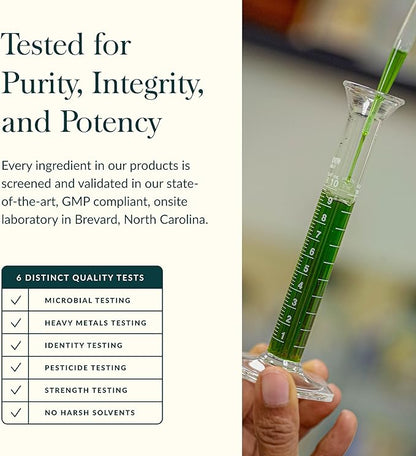 Tested for Purity, Integrity, and Potency

Every ingredient in our products is screened and validated in our state-of-the-art, GMP compliant, onsite laboratory in Brevard, North Carolina.

| 6 DISTINCT QUALITY TESTS | |
|---|---|
| ✓ | MICROBIAL TESTING |
| ✓ | HEAVY METALS TESTING |
| ✓ | IDENTITY TESTING |
| ✓ | PESTICIDE TESTING |
| ✓ | STRENGTH TESTING |
| ✓ | NO HARSH SOLVENTS |

10
9
8
7
6
5
4
3
2
1